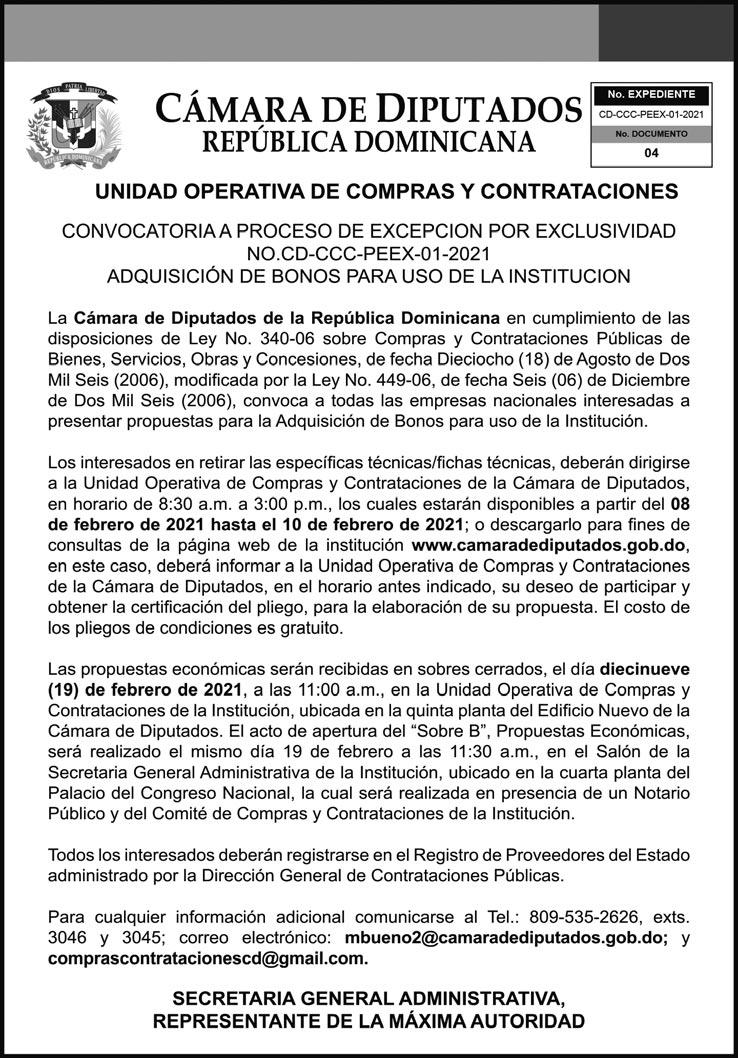 DIOS PATRIA LIBERTAD
REPÚBLICA DOMINICANA

CÁMARA DE DIPUTADOS
REPÚBLICA DOMINICANA

No. EXPEDIENTE
CD-CCC-PEEX-01-2021
No. DOCUMENTO
04

UNIDAD OPERATIVA DE COMPRAS Y CONTRATACIONES

CONVOCATORIA A PROCESO DE EXCEPCION POR EXCLUSIVIDAD
NO.CD-CCC-PEEX-01-2021
ADQUISICIÓN DE BONOS PARA USO DE LA INSTITUCION

La Cámara de Diputados de la República Dominicana en cumplimiento de las disposiciones de Ley No. 340-06 sobre Compras y Contrataciones Públicas de Bienes, Servicios, Obras y Concesiones, de fecha Dieciocho (18) de Agosto de Dos Mil Seis (2006), modificada por la Ley No. 449-06, de fecha Seis (06) de Diciembre de Dos Mil Seis (2006), convoca a todas las empresas nacionales interesadas a presentar propuestas para la Adquisición de Bonos para uso de la Institución.

Los interesados en retirar las específicas técnicas/fichas técnicas, deberán dirigirse a la Unidad Operativa de Compras y Contrataciones de la Cámara de Diputados, en horario de 8:30 a.m. a 3:00 p.m., los cuales estarán disponibles a partir del 08 de febrero de 2021 hasta el 10 de febrero de 2021; o descargarlo para fines de consultas de la página web de la institución www.camaradediputados.gob.do, en este caso, deberá informar a la Unidad Operativa de Compras y Contrataciones de la Cámara de Diputados, en el horario antes indicado, su deseo de participar y obtener la certificación del pliego, para la elaboración de su propuesta. El costo de los pliegos de condiciones es gratuito.

Las propuestas económicas serán recibidas en sobres cerrados, el día diecinueve (19) de febrero de 2021, a las 11:00 a.m., en la Unidad Operativa de Compras y Contrataciones de la Institución, ubicada en la quinta planta del Edificio Nuevo de la Cámara de Diputados. El acto de apertura del “Sobre B”, Propuestas Económicas, será realizado el mismo día 19 de febrero a las 11:30 a.m., en el Salón de la Secretaria General Administrativa de la Institución, ubicado en la cuarta planta del Palacio del Congreso Nacional, la cual será realizada en presencia de un Notario Público y del Comité de Compras y Contrataciones de la Institución.

Todos los interesados deberán registrarse en el Registro de Proveedores del Estado administrado por la Dirección General de Contrataciones Públicas.

Para cualquier información adicional comunicarse al Tel.: 809-535-2626, exts. 3046 y 3045; correo electrónico: mbueno2@camaradediputados.gob.do; y comprascontratacionescd@gmail.com.

SECRETARIA GENERAL ADMINISTRATIVA,
REPRESENTANTE DE LA MÁXIMA AUTORIDAD